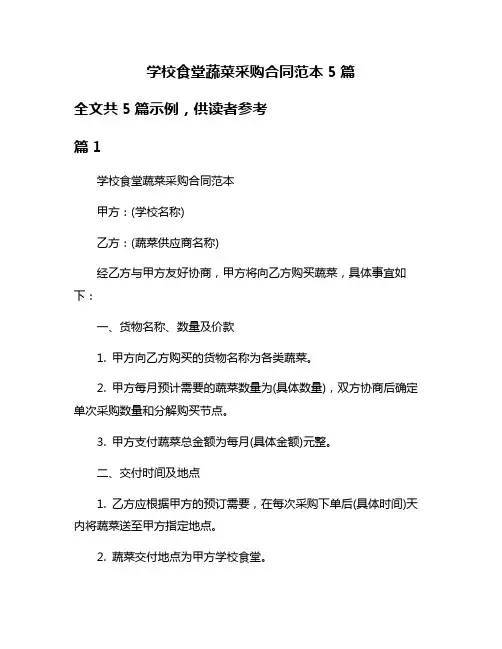 学校食堂蔬菜采购合同范本 5 篇

全文共 5 篇示例，供读者参考

篇 1

学校食堂蔬菜采购合同范本

甲方：(学校名称)

乙方：(蔬菜供应商名称)

经乙方与甲方友好协商，甲方将向乙方购买蔬菜，具体事宜如下：

一、货物名称、数量及价款

1. 甲方向乙方购买的货物名称为各类蔬菜。

2. 甲方每月预计需要的蔬菜数量为(具体数量)，双方协商后确定单次采购数量和分解购买节点。

3. 甲方支付蔬菜总金额为每月(具体金额)元整。

二、交付时间及地点

1. 乙方应根据甲方的预订需要，在每次采购下单后(具体时间)天内将蔬菜送至甲方指定地点。

2. 蔬菜交付地点为甲方学校食堂。